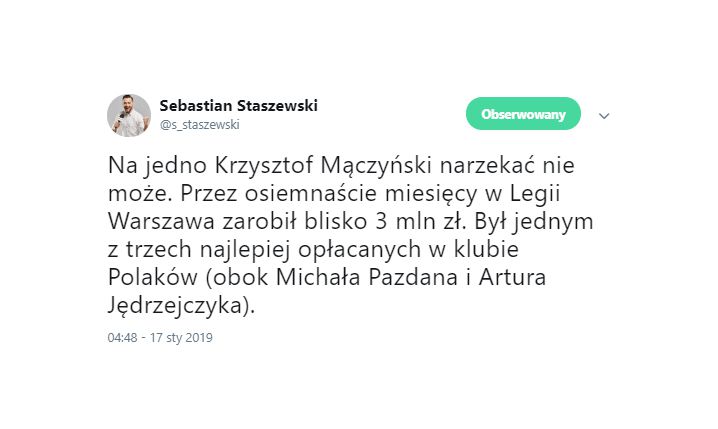 Sebastian Staszewski
@s_staszewski

Obserwowany

Na jedno Krzysztof Mączyński narzekać nie może. Przez osiemnaście miesięcy w Legii Warszawa zarobił blisko 3 mln zł. Był jednym z trzech najlepiej opłacanych w klubie Polaków (obok Michała Pazdana i Artura Jędrzejczyka).

04:48 - 17 sty 2019